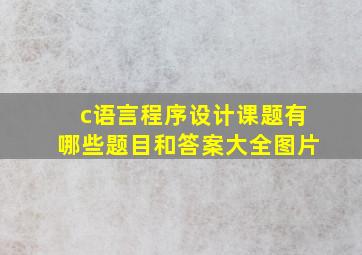 c语言程序设计课题有哪些题目和答案大全图片